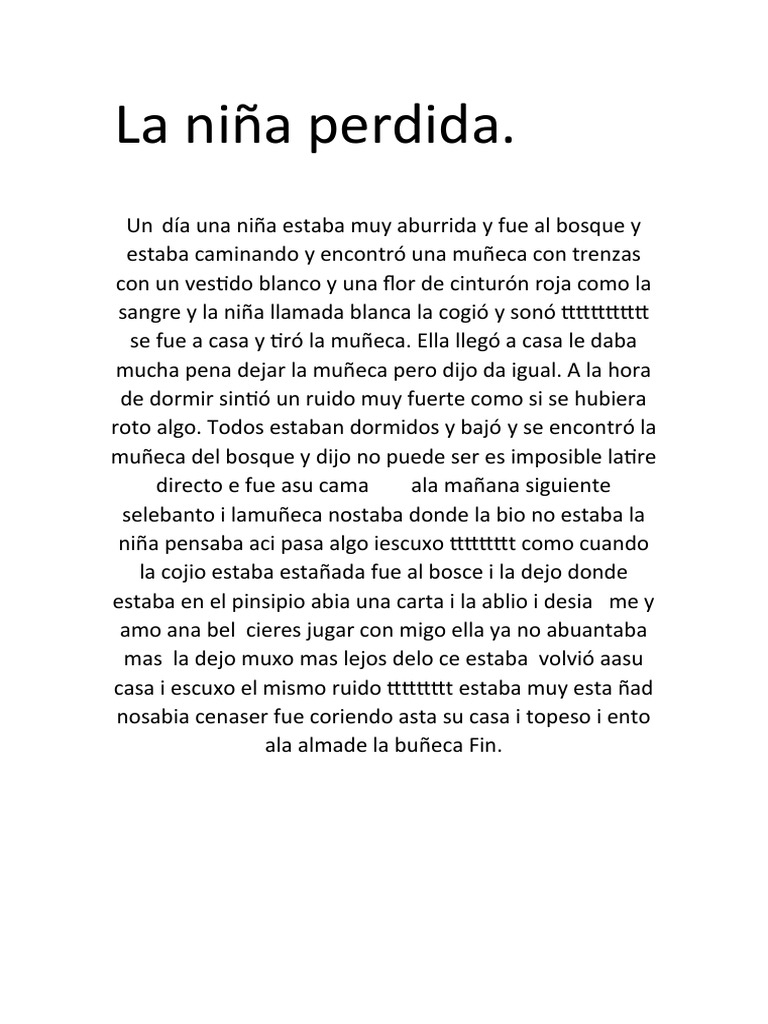 La niña perdida.

Un día una niña estaba muy aburrida y fue al bosque y estaba caminando y encontró una muñeca con trenzas con un vestido blanco y una flor de cinturón roja como la sangre y la niña llamada blanca la cogió y sonó ttttttttttt se fue a casa y tiró la muñeca. Ella llegó a casa le daba mucha pena dejar la muñeca pero dijo da igual. A la hora de dormir sintió un ruido muy fuerte como si se hubiera roto algo. Todos estaban dormidos y bajó y se encontró la muñeca del bosque y dijo no puede ser es imposible latire directo e fue asu cama ala mañana siguiente selebanto i lamuñeca nostaba donde la bio no estaba la niña pensaba aci pasa algo iescuxo tttttttt como cuando la cojio estaba estañada fue al bosce i la dejo donde estaba en el pinsipio abia una carta i la ablio i desia me y amo ana bel cieres jugar con migo ella ya no abuantaba mas la dejo muxo mas lejos delo ce estaba volvió aasu casa i escuxo el mismo ruido tttttttt estaba muy esta ñad nosabia cenaser fue coriendo asta su casa i topeso i ento ala almade la buñeca Fin.